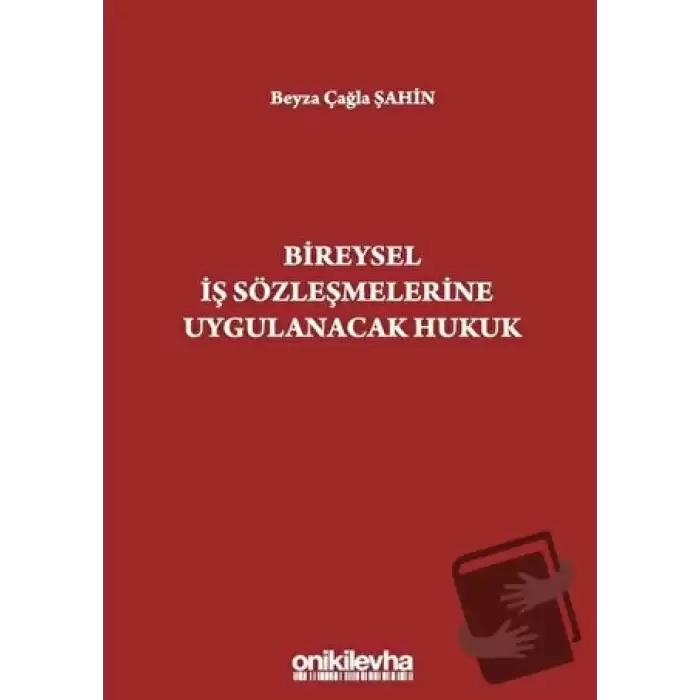 Beyza Çağla ŞAHİN

BİREYSEL
İŞ SÖZLEŞMELERİNE
UYGULANACAK HUKUK

onikilevha